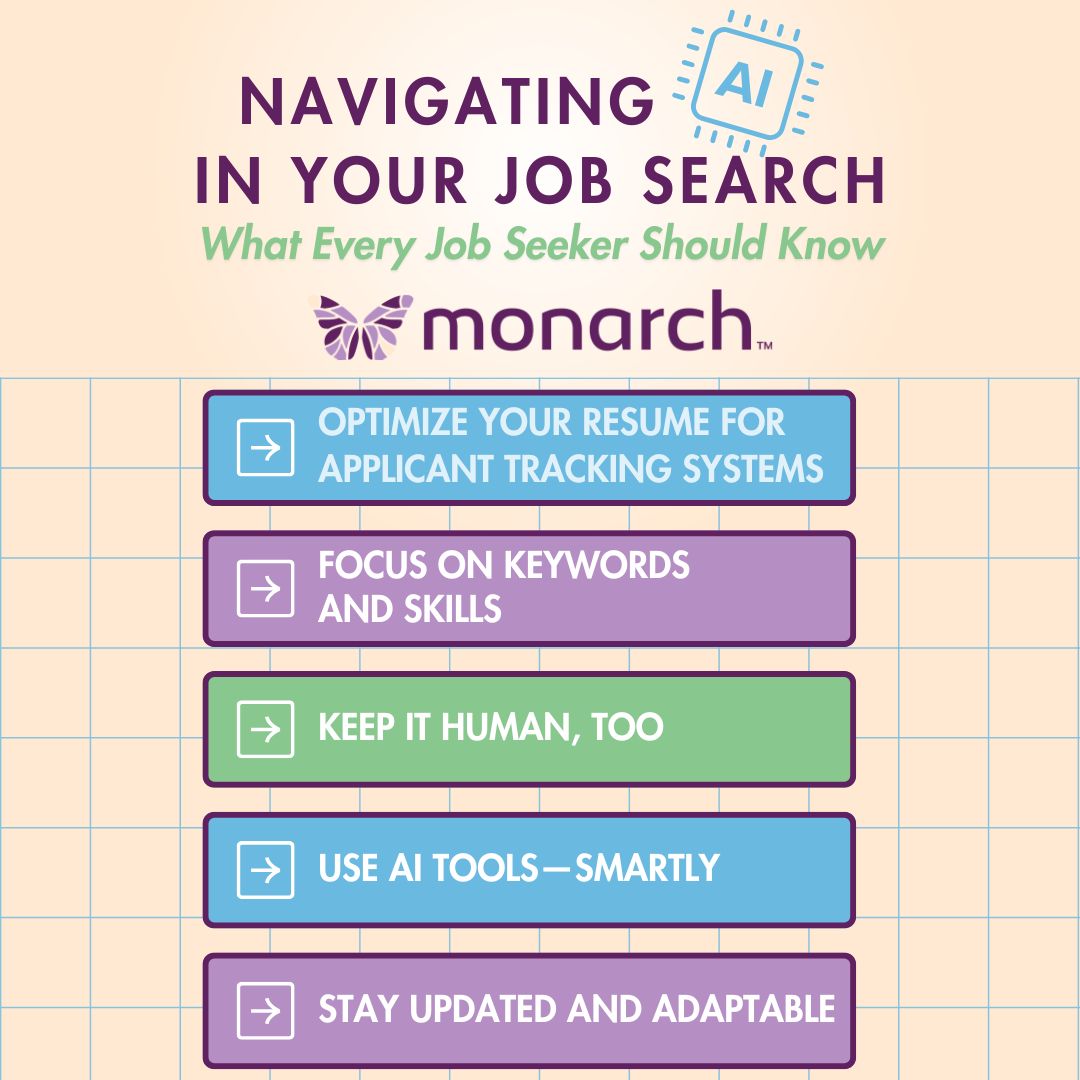 NAVIGATING AI IN YOUR JOB SEARCH

What Every Job Seeker Should Know

monarch™

OPTIMIZE YOUR RESUME FOR APPLICANT TRACKING SYSTEMS

FOCUS ON KEYWORDS AND SKILLS

KEEP IT HUMAN, TOO

USE AI TOOLS—SMARTLY

STAY UPDATED AND ADAPTABLE